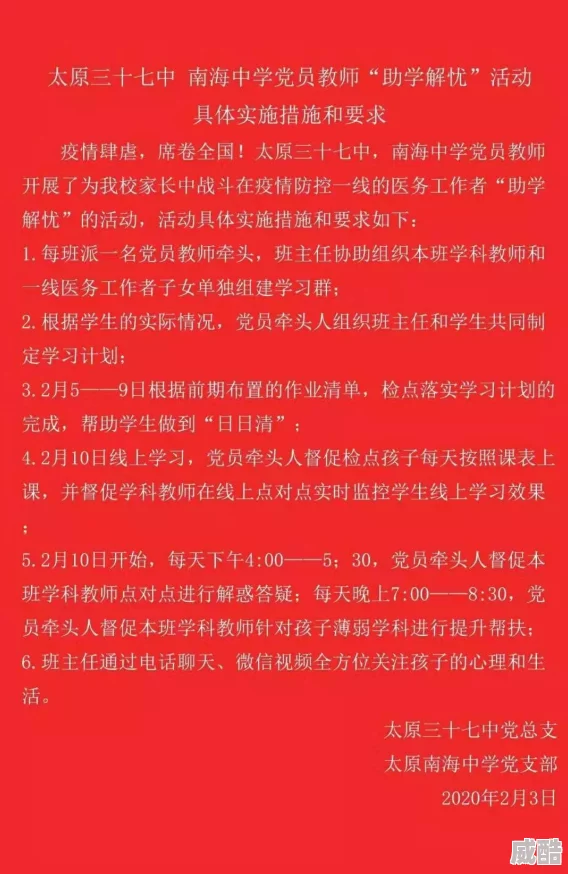 太原三十七中 南海中学党员教师“助学解忧”活动
具体实施措施和要求

疫情肆虐，席卷全国！太原三十七中，南海中学党员教师开展了为我校家长中战斗在疫情防控一线的医务工作者“助学解忧”的活动，活动具体实施措施和要求如下：
1.每班派一名党员教师牵头，班主任协助组织本班学科教师和一线医务工作者子女单独组建学习群；
2.根据学生的实际情况，党员牵头人组织班主任和学生共同制定学习计划；
3.2月5——9日根据前期布置的作业清单，检点落实学习计划的完成，帮助学生做到“日日清”；
4.2月10日线上学习，党员牵头人督促检点孩子每天按照课表上课，并督促学科教师在线上点对点实时监控学生线上学习效果；
5.2月10日开始，每天下午4:00——5；30，党员牵头人督促本班学科教师点对点进行解惑答疑；每天晚上7:00——8:30，党员牵头人督促本班学科教师针对孩子薄弱学科进行提升帮扶；
6.班主任通过电话聊天、微信视频全方位关注孩子的心理和生活。

太原三十七中党总支
太原南海中学党支部
2020年2月3日

威酷